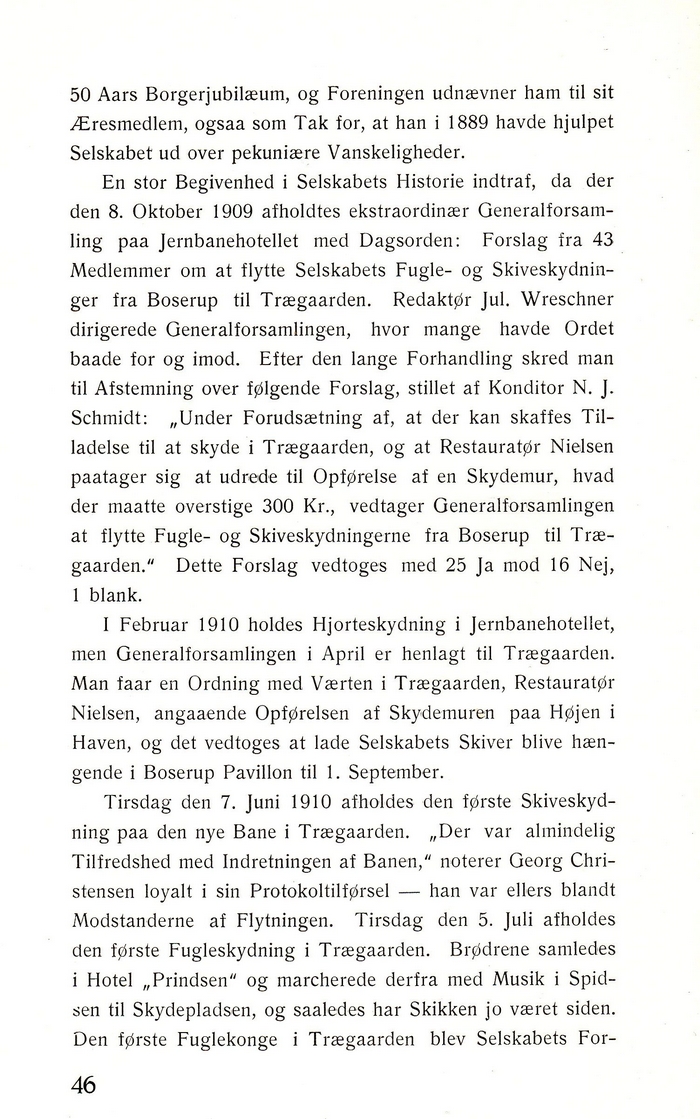 50 Aars Borgerjubilæum, og Foreningen udnævner ham til sit Æresmedlem, ogsaa som Tak for, at han i 1889 havde hjulpet Selskabet ud over pekuniære Vanskeligheder.

En stor Begivenhed i Selskabets Historie indtraf, da der den 8. Oktober 1909 afholdtes ekstraordinær Generalforsamling paa Jernbanehotellet med Dagsorden: Forslag fra 43 Medlemmer om at flytte Selskabets Fugle- og Skiveskydninger fra Boserup til Trægaarden. Redaktør Jul. Wreschner dirigerede Generalforsamlingen, hvor mange havde Ordet baade for og imod. Efter den lange Forhandling skred man til Afstemning over følgende Forslag, stillet af Konditor N. J. Schmidt: „Under Forudsætning af, at der kan skaffes Tilladelse til at skyde i Trægaarden, og at Restauratør Nielsen paatager sig at udrede til Opførelse af en Skydemur, hvad der maatte overstige 300 Kr., vedtager Generalforsamlingen at flytte Fugle- og Skiveskydningerne fra Boserup til Trægaarden." Dette Forslag vedtoges med 25 Ja mod 16 Nej, 1 blank.

I Februar 1910 holdes Hjorteskydning i Jernbanehotellet, men Generalforsamlingen i April er henlagt til Trægaarden. Man faar en Ordning med Værten i Trægaarden, Restauratør Nielsen, angaaende Opførelsen af Skydemuren paa Højen i Haven, og det vedtoges at lade Selskabets Skiver blive hængende i Boserup Pavillon til 1. September.

Tirsdag den 7. Juni 1910 afholdes den første Skiveskydning paa den nye Bane i Trægaarden. „Der var almindelig Tilfredshed med Indretningen af Banen," noterer Georg Christensen loyalt i sin Protokoltilførsel — han var ellers blandt Modstanderne af Flytningen. Tirsdag den 5. Juli afholdes den første Fugleskydning i Trægaarden. Brødrene samledes i Hotel „Prindsen" og marcherede derfra med Musik i Spidsen til Skydepladsen, og saaledes har Skikken jo været siden. Den første Fuglekonge i Trægaarden blev Selskabets For-

46